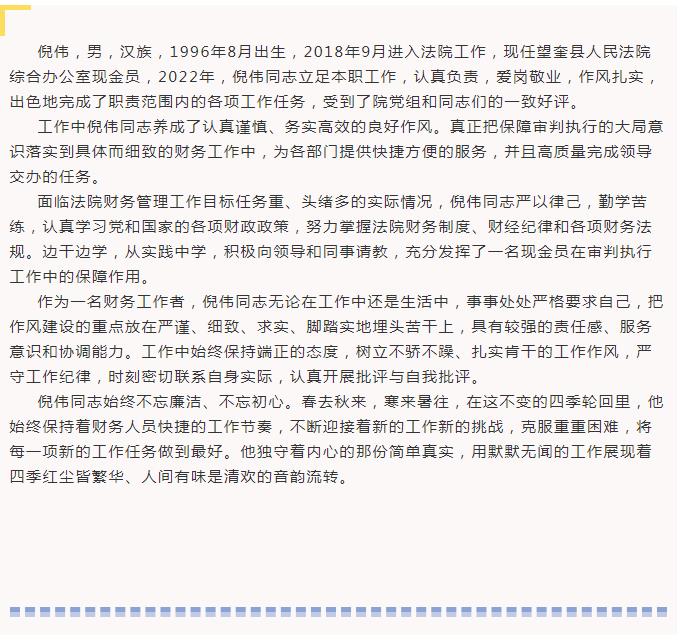 倪伟，男，汉族，1996年8月出生，2018年9月进入法院工作，现任望奎县人民法院综合办公室现金员，2022年，倪伟同志立足本职工作，认真负责，爱岗敬业，作风扎实，出色地完成了职责范围内的各项工作任务，受到了院党组和同志们的一致好评。

工作中倪伟同志养成了认真谨慎、务实高效的良好作风。真正把保障审判执行的大局意识落实到具体而细致的财务工作中，为各部门提供快捷方便的服务，并且高质量完成领导交办的任务。

面临法院财务管理工作目标任务重、头绪多的实际情况，倪伟同志严以律己，勤学苦练，认真学习党和国家的各项财政政策，努力掌握法院财务制度、财经纪律和各项财务法规。边干边学，从实践中学，积极向领导和同事请教，充分发挥了一名现金员在审判执行工作中的保障作用。

作为一名财务工作者，倪伟同志无论在工作中还是生活中，事事处处严格要求自己，把作风建设的重点放在严谨、细致、求实、脚踏实地埋头苦干上，具有较强的责任感、服务意识和协调能力。工作中始终保持端正的态度，树立不骄不躁、扎实肯干的工作作风，严守工作纪律，时刻密切联系自身实际，认真开展批评与自我批评。

倪伟同志始终不忘廉洁、不忘初心。春去秋来，寒来暑往，在这不变的四季轮回里，他始终保持着财务人员快捷的工作节奏，不断迎接着新的工作新的挑战，克服重重困难，将每一项新的工作任务做到最好。他独守着内心的那份简单真实，用默默无闻的工作展现着四季红尘皆繁华、人间有味是清欢的音韵流转。